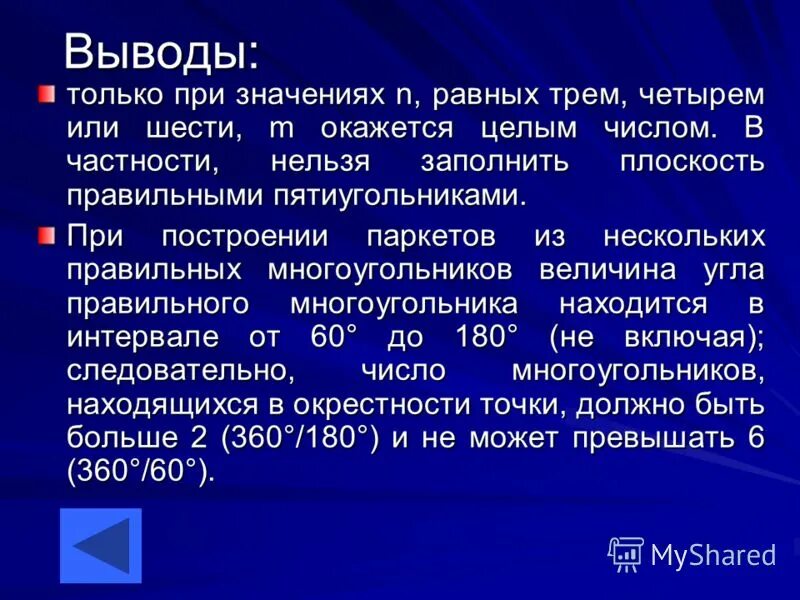 Выводы:

только при значениях n, равных трем, четырем или шести, m окажется целым числом. В частности, нельзя заполнить плоскость правильными пятиугольниками.

При построении паркетов из нескольких правильных многоугольников величина угла правильного многоугольника находится в интервале от 60° до 180° (не включая); следовательно, число многоугольников, находящихся в окрестности точки, должно быть больше 2 (360°/180°) и не может превышать 6 (360°/60°).

MyShared